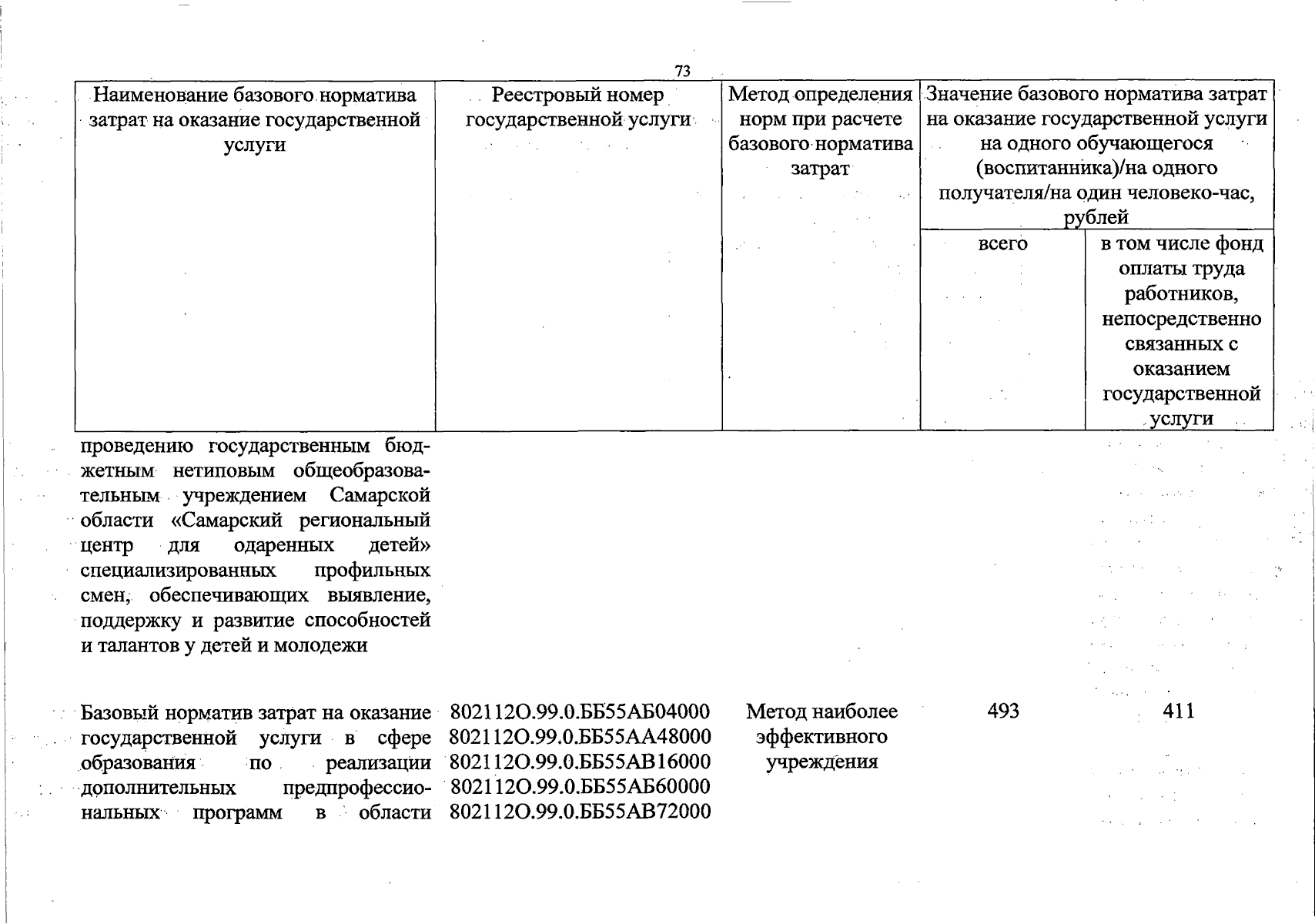 73

| Наименование базового норматива затрат на оказание государственной услуги | Реестровый номер государственной услуги | Метод определения норм при расчете базового норматива затрат | Значение базового норматива затрат на оказание государственной услуги на одного обучающегося (воспитанника)/на одного получателя/на один человеко-час, рублей | |
|---|---|---|---|---|
| | | | всего | в том числе фонд оплаты труда работников, непосредственно связанных с оказанием государственной услуги |
| проведению государственным бюджетным нетиповым общеобразовательным учреждением Самарской области «Самарский региональный центр для одаренных детей» специализированных профильных смен, обеспечивающих выявление, поддержку и развитие способностей и талантов у детей и молодежи | | | | |
| Базовый норматив затрат на оказание государственной услуги в сфере образования по реализации дополнительных предпрофессиональных программ в области | 802112О.99.0.ББ55АБ04000 802112О.99.0.ББ55АА48000 802112О.99.0.ББ55АВ16000 802112О.99.0.ББ55АБ60000 802112О.99.0.ББ55АВ72000 | Метод наиболее эффективного учреждения | 493 | 411 |